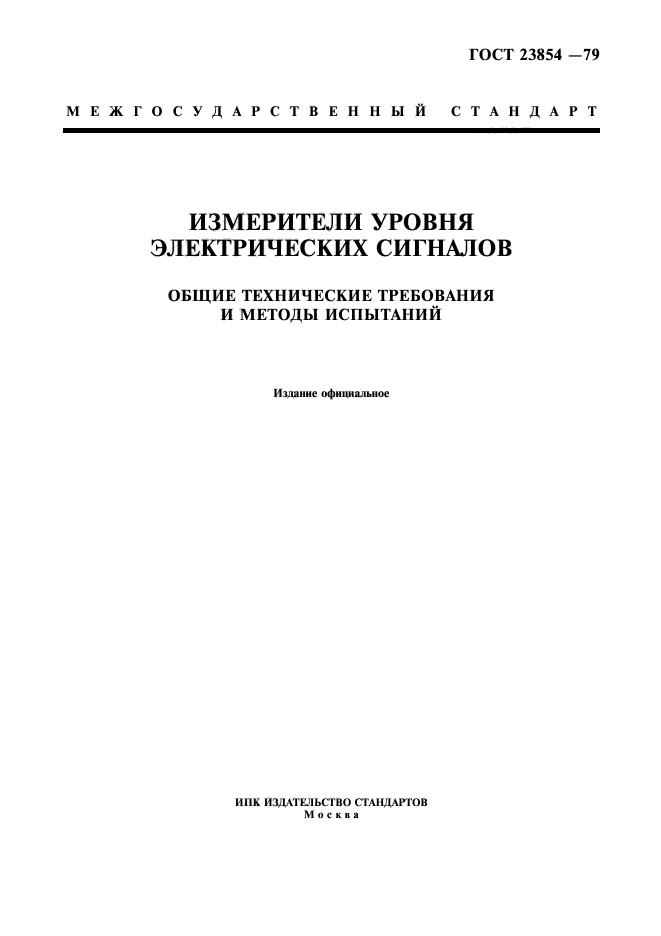 ГОСТ 23854 —79

МЕЖГОСУДАРСТВЕННЫЙ СТАНДАРТ

ИЗМЕРИТЕЛИ УРОВНЯ ЭЛЕКТРИЧЕСКИХ СИГНАЛОВ

ОБЩИЕ ТЕХНИЧЕСКИЕ ТРЕБОВАНИЯ И МЕТОДЫ ИСПЫТАНИЙ

Издание официальное

ИПК ИЗДАТЕЛЬСТВО СТАНДАРТОВ
Москва